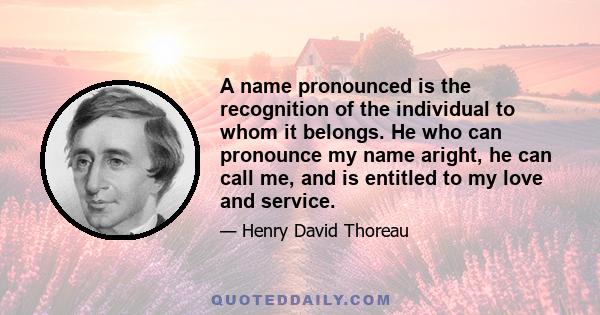 A name pronounced is the recognition of the individual to whom it belongs. He who can pronounce my name aright, he can call me, and is entitled to my love and service.

— Henry David Thoreau

QUOTEDDAILY.COM